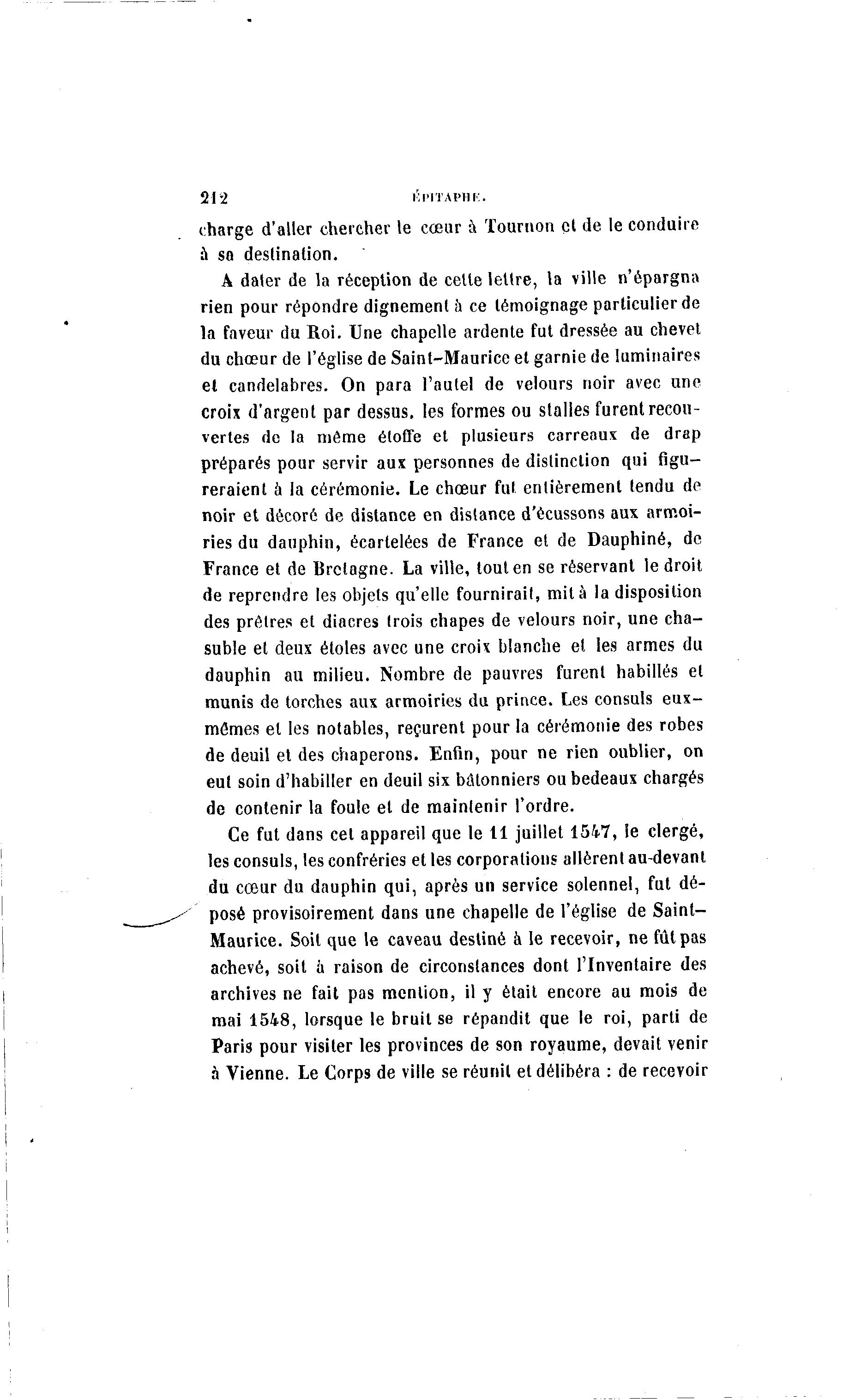 212 ÉPITAPHE.

charge d'aller chercher le cœur à Tournon et de le conduire à sa destination.

A dater de la réception de cette lettre, la ville n'épargna rien pour répondre dignement à ce témoignage particulier de la faveur du Roi. Une chapelle ardente fut dressée au chevet du chœur de l'église de Saint-Maurice et garnie de luminaires et candelabres. On para l'autel de velours noir avec une croix d'argent par dessus, les formes ou stalles furent recouvertes de la même étoffe et plusieurs carreaux de drap préparés pour servir aux personnes de distinction qui figureraient à la cérémonie. Le chœur fut entièrement tendu de noir et décoré de distance en distance d'écussons aux armoiries du dauphin, écartelées de France et de Dauphiné, de France et de Bretagne. La ville, tout en se réservant le droit de reprendre les objets qu'elle fournirait, mit à la disposition des prêtres et diacres trois chapes de velours noir, une chasuble et deux étoles avec une croix blanche et les armes du dauphin au milieu. Nombre de pauvres furent habillés et munis de torches aux armoiries du prince. Les consuls eux-mêmes et les notables, reçurent pour la cérémonie des robes de deuil et des chaperons. Enfin, pour ne rien oublier, on eut soin d'habiller en deuil six bâtonniers ou bedeaux chargés de contenir la foule et de maintenir l'ordre.

Ce fut dans cet appareil que le 11 juillet 1547, le clergé, les consuls, les confréries et les corporations allèrent au-devant du cœur du dauphin qui, après un service solennel, fut déposé provisoirement dans une chapelle de l'église de Saint-Maurice. Soit que le caveau destiné à le recevoir, ne fût pas achevé, soit à raison de circonstances dont l'Inventaire des archives ne fait pas mention, il y était encore au mois de mai 1548, lorsque le bruit se répandit que le roi, parti de Paris pour visiter les provinces de son royaume, devait venir à Vienne. Le Corps de ville se réunit et délibéra : de recevoir